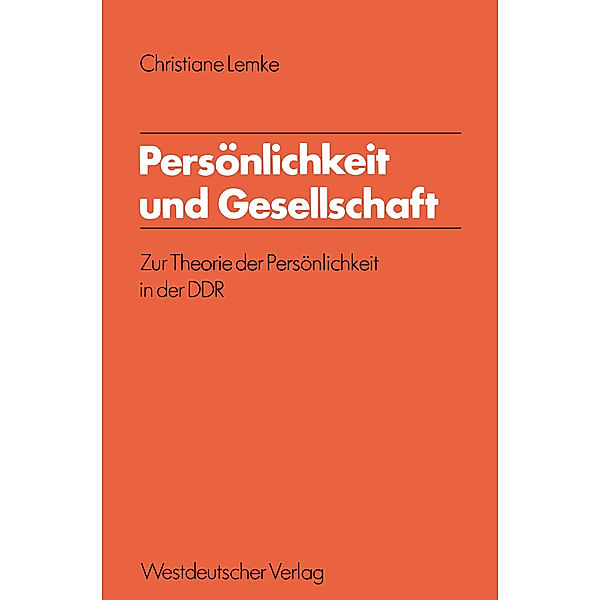 Christiane Lemke

Persönlichkeit und Gesellschaft

Zur Theorie der Persönlichkeit in der DDR

Westdeutscher Verlag